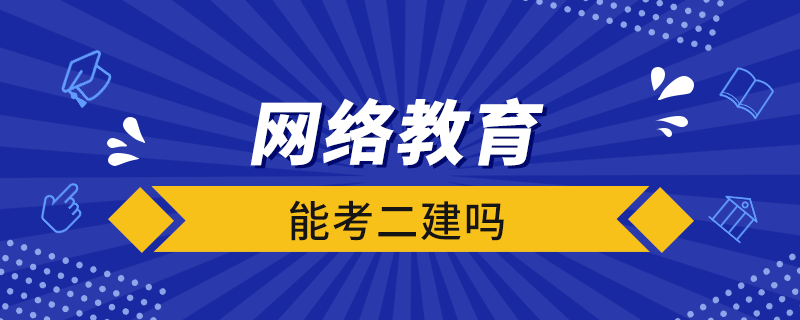 网络教育

能考二建吗